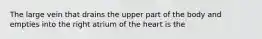 The large vein that drains the upper part of the body and empties into the right atrium of the heart is the